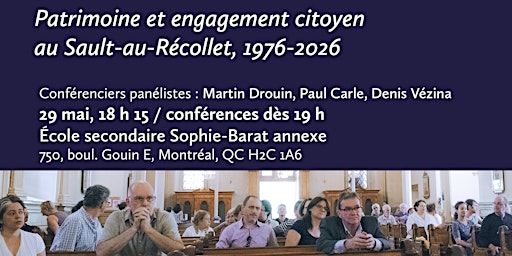 Patrimoine et engagement citoyen au Sault-au-Récollet, 1976-2026

Conférenciers panélistes : Martin Drouin, Paul Carle, Denis Vézina
29 mai, 18 h 15 / conférences dès 19 h
École secondaire Sophie-Barat annexe
750, boul. Gouin E, Montréal, QC H2C 1A6